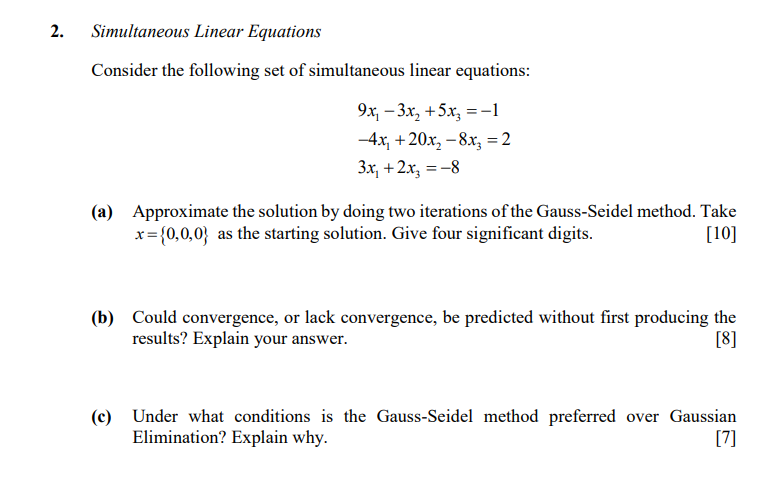 2. Simultaneous Linear Equations

Consider the following set of simultaneous linear equations:

$9x_1 - 3x_2 + 5x_3 = -1$
$-4x_1 + 20x_2 - 8x_3 = 2$
$3x_1 + 2x_3 = -8$

(a) Approximate the solution by doing two iterations of the Gauss-Seidel method. Take $x = \{0,0,0\}$ as the starting solution. Give four significant digits. [10]

(b) Could convergence, or lack convergence, be predicted without first producing the results? Explain your answer. [8]

(c) Under what conditions is the Gauss-Seidel method preferred over Gaussian Elimination? Explain why. [7]